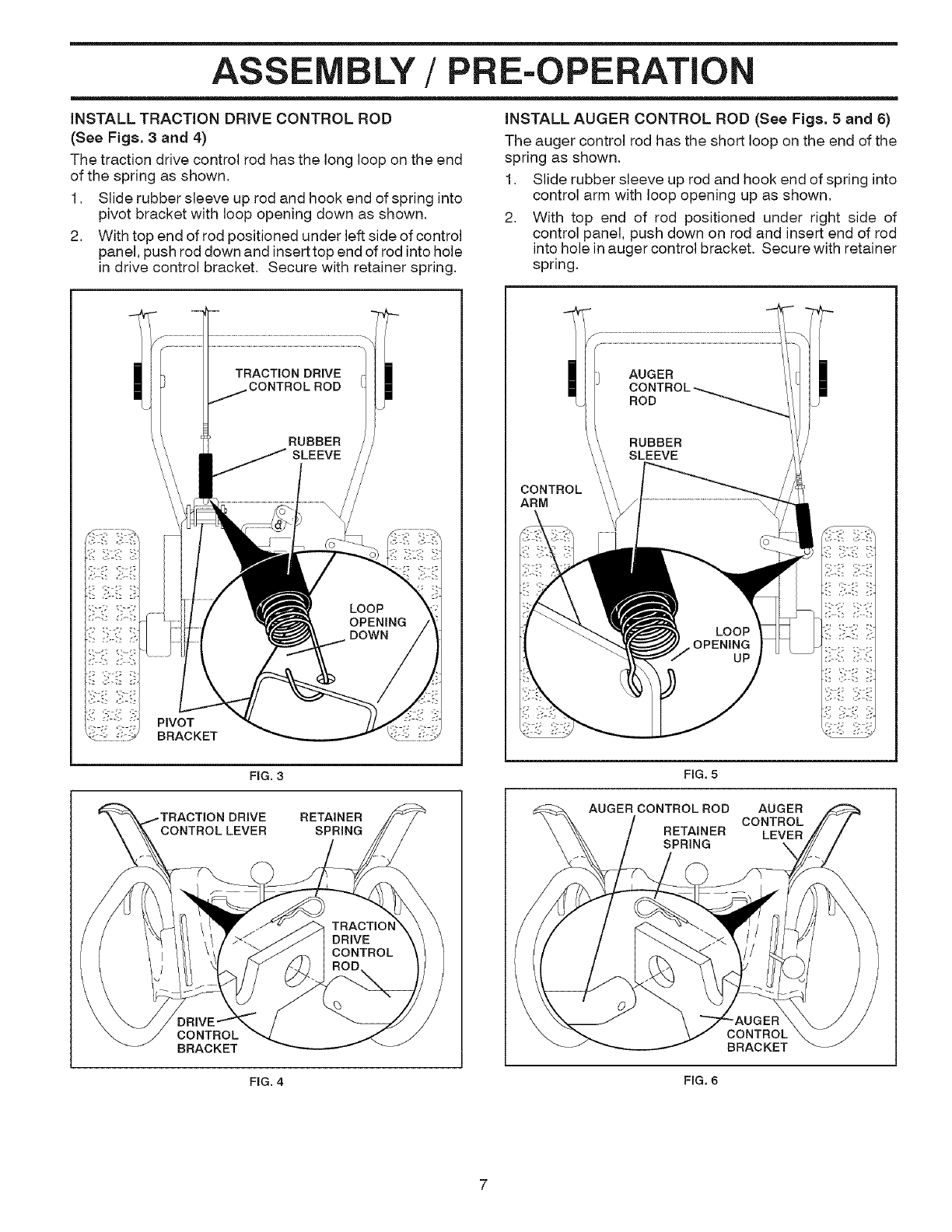 ASSEMBLY / PRE-OPERATION

INSTALL TRACTION DRIVE CONTROL ROD (See Figs. 3 and 4)

The traction drive control rod has the long loop on the end of the spring as shown.

1. Slide rubber sleeve up rod and hook end of spring into pivot bracket with loop opening down as shown.

2. With top end of rod positioned under left side of control panel, push rod down and insert top end of rod into hole in drive control bracket. Secure with retainer spring.

TRACTION DRIVE CONTROL ROD

RUBBER SLEEVE

LOOP OPENING DOWN

PIVOT BRACKET

FIG. 3

TRACTION DRIVE CONTROL LEVER

RETAINER SPRING

TRACTION DRIVE CONTROL ROD

DRIVE CONTROL BRACKET

FIG. 4

INSTALL AUGER CONTROL ROD (See Figs. 5 and 6)

The auger control rod has the short loop on the end of the spring as shown.

1. Slide rubber sleeve up rod and hook end of spring into control arm with loop opening up as shown.

2. With top end of rod positioned under right side of control panel, push down on rod and insert end of rod into hole in auger control bracket. Secure with retainer spring.

AUGER CONTROL ROD

RUBBER SLEEVE

CONTROL ARM

LOOP OPENING UP

FIG. 5

AUGER CONTROL ROD

RETAINER SPRING

AUGER CONTROL LEVER

AUGER CONTROL BRACKET

FIG. 6

7